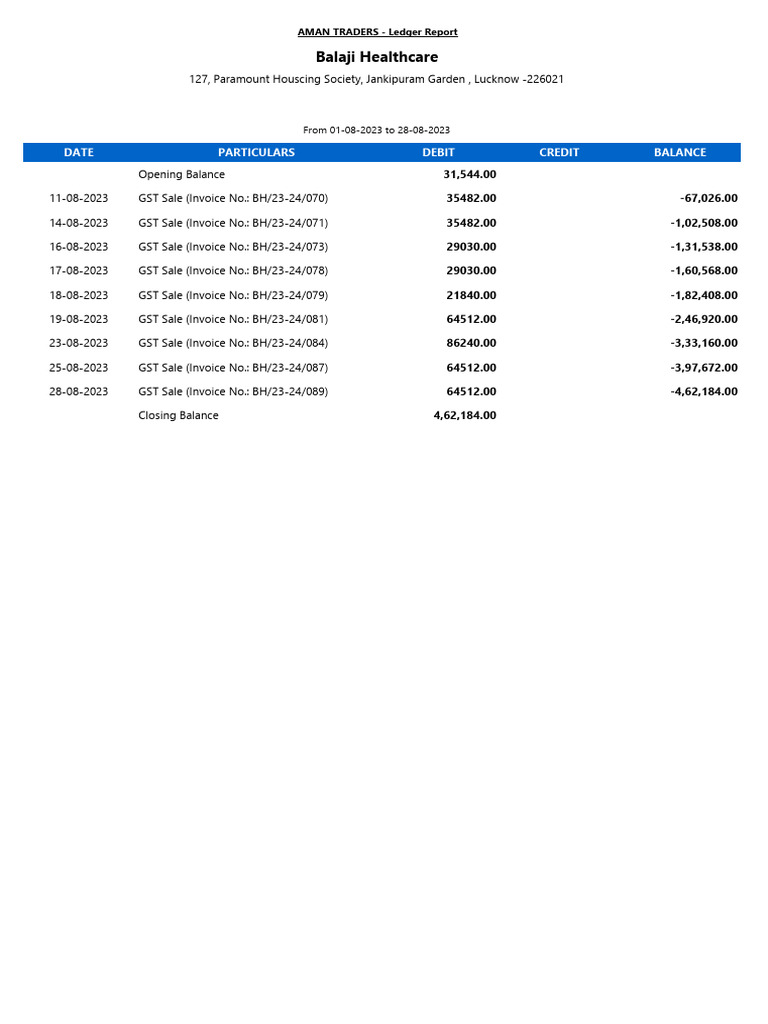 AMAN TRADERS - Ledger Report

Balaji Healthcare

127, Paramount Houscing Society, Jankipuram Garden , Lucknow -226021

From 01-08-2023 to 28-08-2023

| DATE | PARTICULARS | DEBIT | CREDIT | BALANCE |
|---|---|---|---|---|
| | Opening Balance | 31,544.00 | | |
| 11-08-2023 | GST Sale (Invoice No.: BH/23-24/070) | 35482.00 | | -67,026.00 |
| 14-08-2023 | GST Sale (Invoice No.: BH/23-24/071) | 35482.00 | | -1,02,508.00 |
| 16-08-2023 | GST Sale (Invoice No.: BH/23-24/073) | 29030.00 | | -1,31,538.00 |
| 17-08-2023 | GST Sale (Invoice No.: BH/23-24/078) | 29030.00 | | -1,60,568.00 |
| 18-08-2023 | GST Sale (Invoice No.: BH/23-24/079) | 21840.00 | | -1,82,408.00 |
| 19-08-2023 | GST Sale (Invoice No.: BH/23-24/081) | 64512.00 | | -2,46,920.00 |
| 23-08-2023 | GST Sale (Invoice No.: BH/23-24/084) | 86240.00 | | -3,33,160.00 |
| 25-08-2023 | GST Sale (Invoice No.: BH/23-24/087) | 64512.00 | | -3,97,672.00 |
| 28-08-2023 | GST Sale (Invoice No.: BH/23-24/089) | 64512.00 | | -4,62,184.00 |
| | Closing Balance | 4,62,184.00 | | |